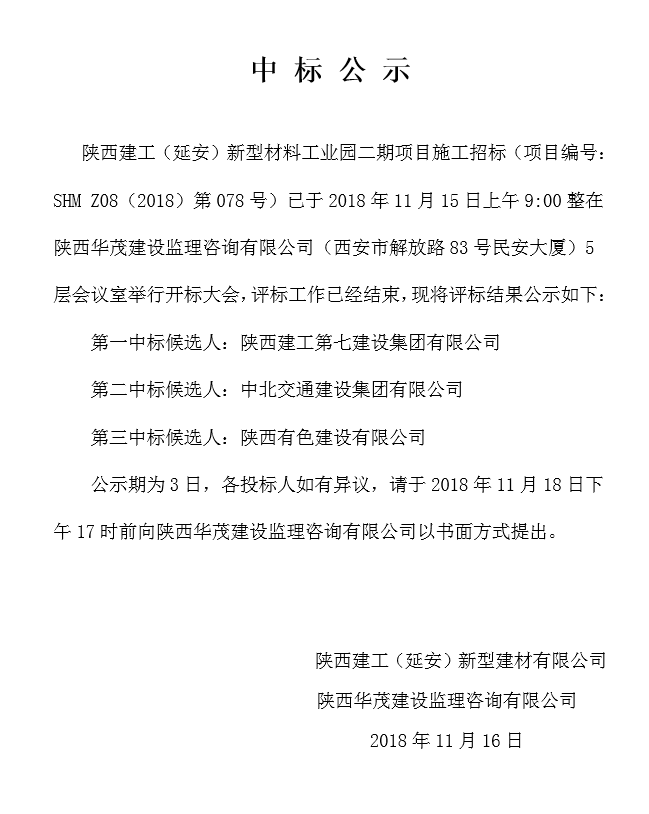 中 标 公 示

陕西建工（延安）新型材料工业园二期项目施工招标（项目编号：SHM Z08（2018）第 078 号）已于 2018 年 11 月 15 日上午 9:00 整在陕西华茂建设监理咨询有限公司（西安市解放路 83 号民安大厦）5 层会议室举行开标大会，评标工作已经结束，现将评标结果公示如下：

第一中标候选人：陕西建工第七建设集团有限公司

第二中标候选人：中北交通建设集团有限公司

第三中标候选人：陕西有色建设有限公司

公示期为 3 日，各投标人如有异议，请于 2018 年 11 月 18 日下午 17 时前向陕西华茂建设监理咨询有限公司以书面方式提出。

陕西建工（延安）新型建材有限公司

陕西华茂建设监理咨询有限公司

2018 年 11 月 16 日